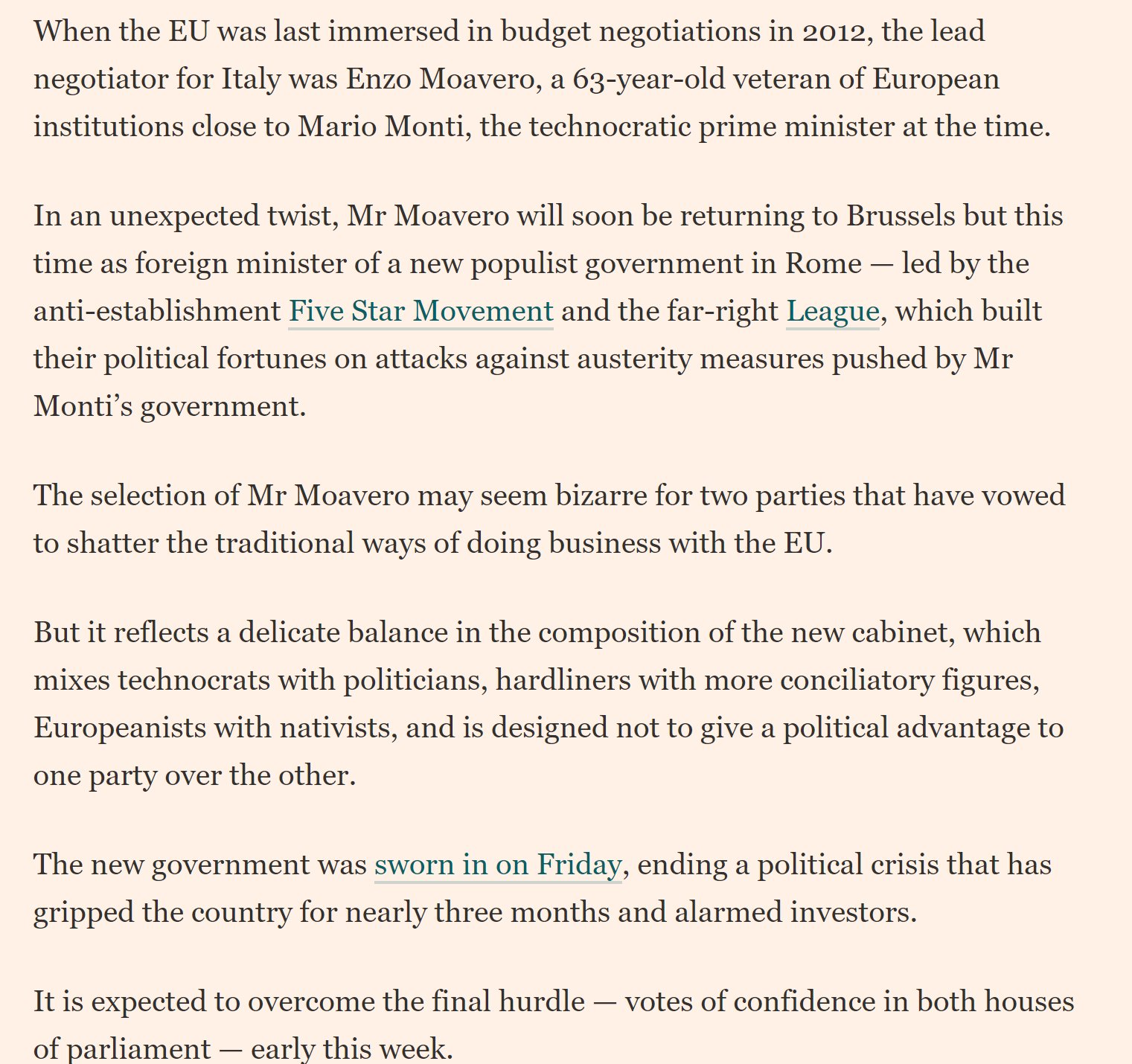 When the EU was last immersed in budget negotiations in 2012, the lead negotiator for Italy was Enzo Moavero, a 63-year-old veteran of European institutions close to Mario Monti, the technocratic prime minister at the time.

In an unexpected twist, Mr Moavero will soon be returning to Brussels but this time as foreign minister of a new populist government in Rome — led by the anti-establishment Five Star Movement and the far-right League, which built their political fortunes on attacks against austerity measures pushed by Mr Monti's government.

The selection of Mr Moavero may seem bizarre for two parties that have vowed to shatter the traditional ways of doing business with the EU.

But it reflects a delicate balance in the composition of the new cabinet, which mixes technocrats with politicians, hardliners with more conciliatory figures, Europeanists with nativists, and is designed not to give a political advantage to one party over the other.

The new government was sworn in on Friday, ending a political crisis that has gripped the country for nearly three months and alarmed investors.

It is expected to overcome the final hurdle — votes of confidence in both houses of parliament — early this week.